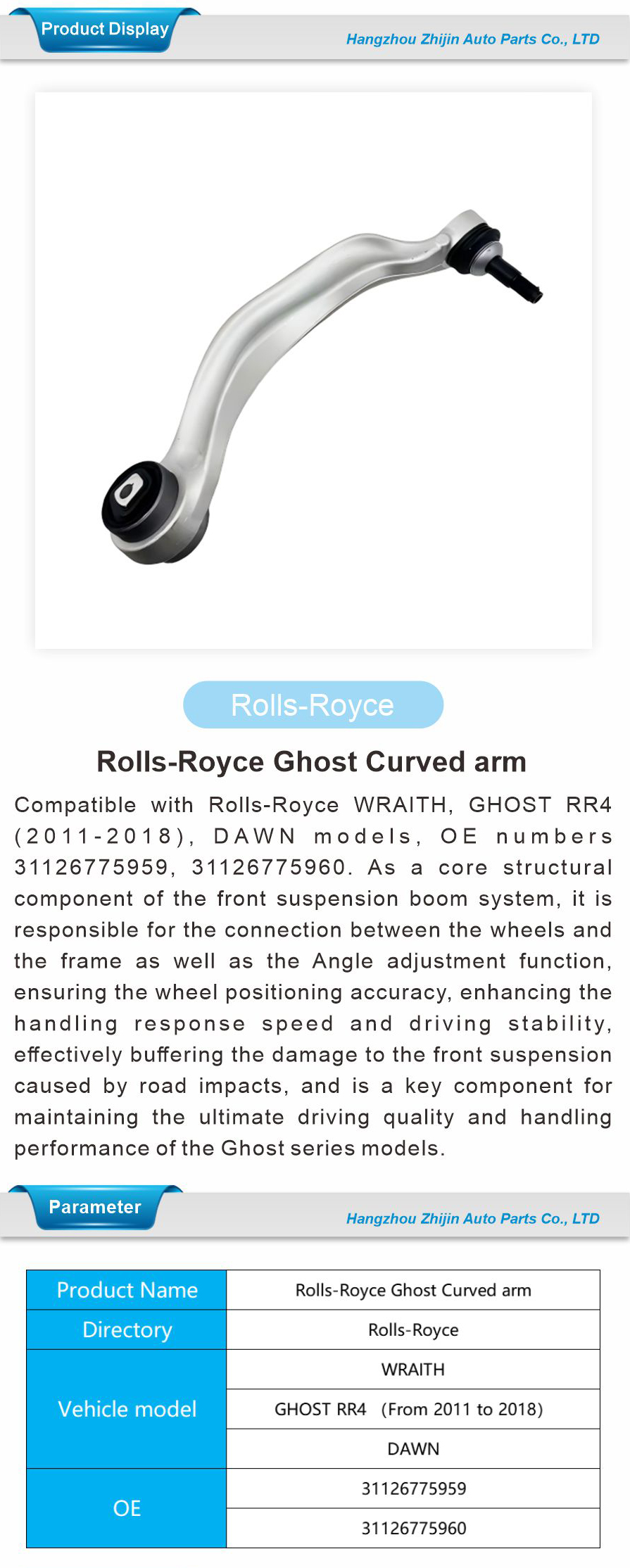 Product Display

Hangzhou Zhijin Auto Parts Co., LTD

Rolls-Royce

Rolls-Royce Ghost Curved arm

Compatible with Rolls-Royce WRAITH, GHOST RR4 (2011-2018), DAWN models, OE numbers 31126775959, 31126775960. As a core structural component of the front suspension boom system, it is responsible for the connection between the wheels and the frame as well as the Angle adjustment function, ensuring the wheel positioning accuracy, enhancing the handling response speed and driving stability, effectively buffering the damage to the front suspension caused by road impacts, and is a key component for maintaining the ultimate driving quality and handling performance of the Ghost series models.

Parameter

Hangzhou Zhijin Auto Parts Co., LTD

| Product Name | Rolls-Royce Ghost Curved arm |
|---|---|
| Directory | Rolls-Royce |
| Vehicle model | WRAITH |
| | GHOST RR4 (From 2011 to 2018) |
| | DAWN |
| OE | 31126775959 |
| | 31126775960 |